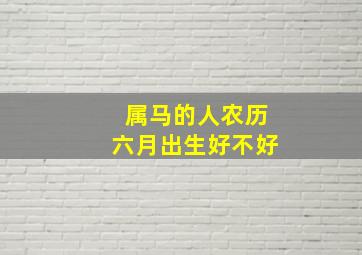 属马的人农历
六月出生好不好